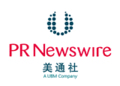 PR Newswire
美通社
A UBM Company